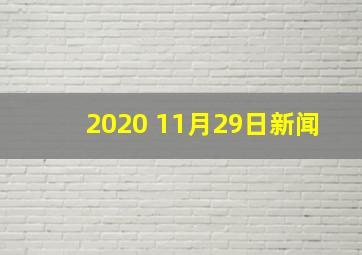 2020 11月29日新闻